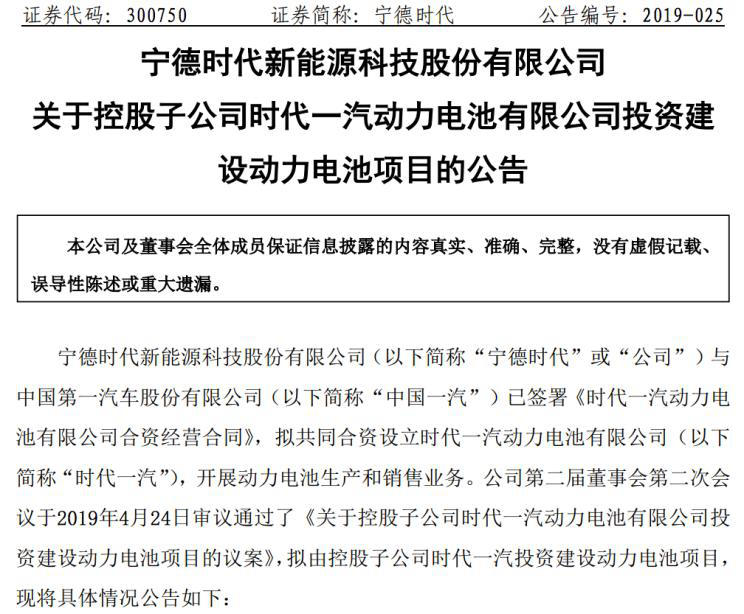 证券代码：300750　　　证券简称：宁德时代　　　公告编号：2019-025

宁德时代新能源科技股份有限公司
关于控股子公司时代一汽动力电池有限公司投资建设动力电池项目的公告

本公司及董事会全体成员保证信息披露的内容真实、准确、完整，没有虚假记载、误导性陈述或重大遗漏。

宁德时代新能源科技股份有限公司（以下简称“宁德时代”或“公司”）与中国第一汽车股份有限公司（以下简称“中国一汽”）已签署《时代一汽动力电池有限公司合资经营合同》，拟共同合资设立时代一汽动力电池有限公司（以下简称“时代一汽”），开展动力电池生产和销售业务。公司第二届董事会第二次会议于2019年4月24日审议通过了《关于控股子公司时代一汽动力电池有限公司投资建设动力电池项目的议案》，拟由控股子公司时代一汽投资建设动力电池项目，现将具体情况公告如下：